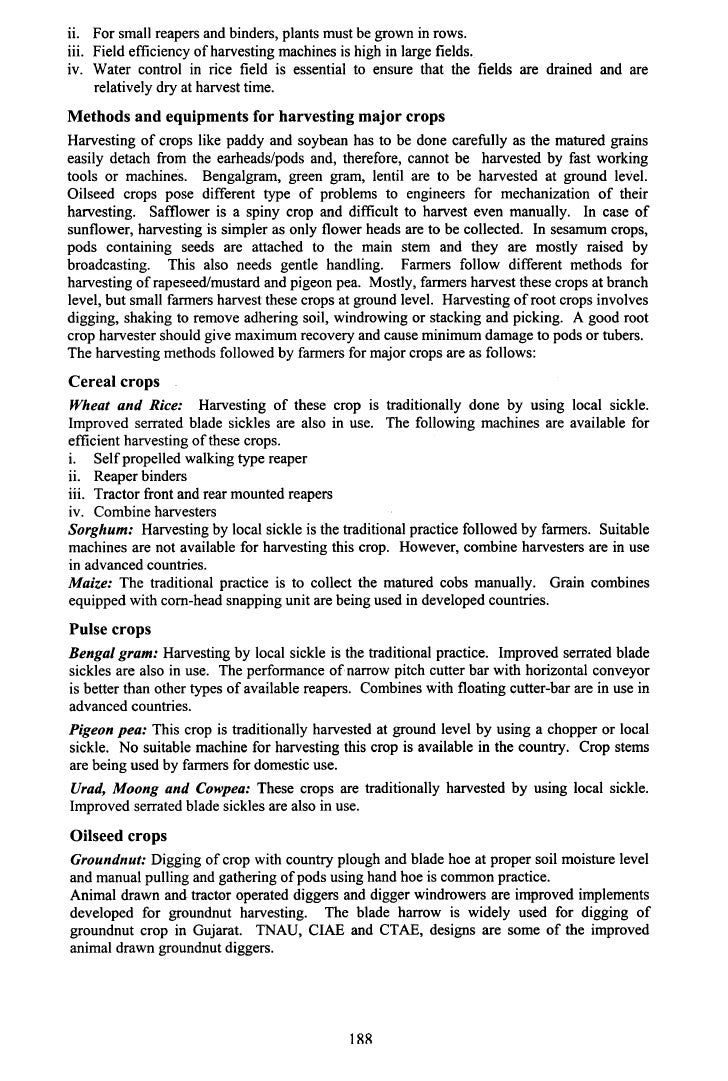 ii. For small reapers and binders, plants must be grown in rows.
iii. Field efficiency of harvesting machines is high in large fields.
iv. Water control in rice field is essential to ensure that the fields are drained and are relatively dry at harvest time.

Methods and equipments for harvesting major crops

Harvesting of crops like paddy and soybean has to be done carefully as the matured grains easily detach from the earheads/pods and, therefore, cannot be harvested by fast working tools or machines. Bengalgram, green gram, lentil are to be harvested at ground level. Oilseed crops pose different type of problems to engineers for mechanization of their harvesting. Safflower is a spiny crop and difficult to harvest even manually. In case of sunflower, harvesting is simpler as only flower heads are to be collected. In sesamum crops, pods containing seeds are attached to the main stem and they are mostly raised by broadcasting. This also needs gentle handling. Farmers follow different methods for harvesting of rapeseed/mustard and pigeon pea. Mostly, farmers harvest these crops at branch level, but small farmers harvest these crops at ground level. Harvesting of root crops involves digging, shaking to remove adhering soil, windrowing or stacking and picking. A good root crop harvester should give maximum recovery and cause minimum damage to pods or tubers. The harvesting methods followed by farmers for major crops are as follows:

Cereal crops

Wheat and Rice: Harvesting of these crop is traditionally done by using local sickle. Improved serrated blade sickles are also in use. The following machines are available for efficient harvesting of these crops.
i. Self propelled walking type reaper
ii. Reaper binders
iii. Tractor front and rear mounted reapers
iv. Combine harvesters
Sorghum: Harvesting by local sickle is the traditional practice followed by farmers. Suitable machines are not available for harvesting this crop. However, combine harvesters are in use in advanced countries.
Maize: The traditional practice is to collect the matured cobs manually. Grain combines equipped with corn-head snapping unit are being used in developed countries.

Pulse crops

Bengal gram: Harvesting by local sickle is the traditional practice. Improved serrated blade sickles are also in use. The performance of narrow pitch cutter bar with horizontal conveyor is better than other types of available reapers. Combines with floating cutter-bar are in use in advanced countries.

Pigeon pea: This crop is traditionally harvested at ground level by using a chopper or local sickle. No suitable machine for harvesting this crop is available in the country. Crop stems are being used by farmers for domestic use.

Urad, Moong and Cowpea: These crops are traditionally harvested by using local sickle. Improved serrated blade sickles are also in use.

Oilseed crops

Groundnut: Digging of crop with country plough and blade hoe at proper soil moisture level and manual pulling and gathering of pods using hand hoe is common practice.
Animal drawn and tractor operated diggers and digger windrowers are improved implements developed for groundnut harvesting. The blade harrow is widely used for digging of groundnut crop in Gujarat. TNAU, CIAE and CTAE, designs are some of the improved animal drawn groundnut diggers.

188